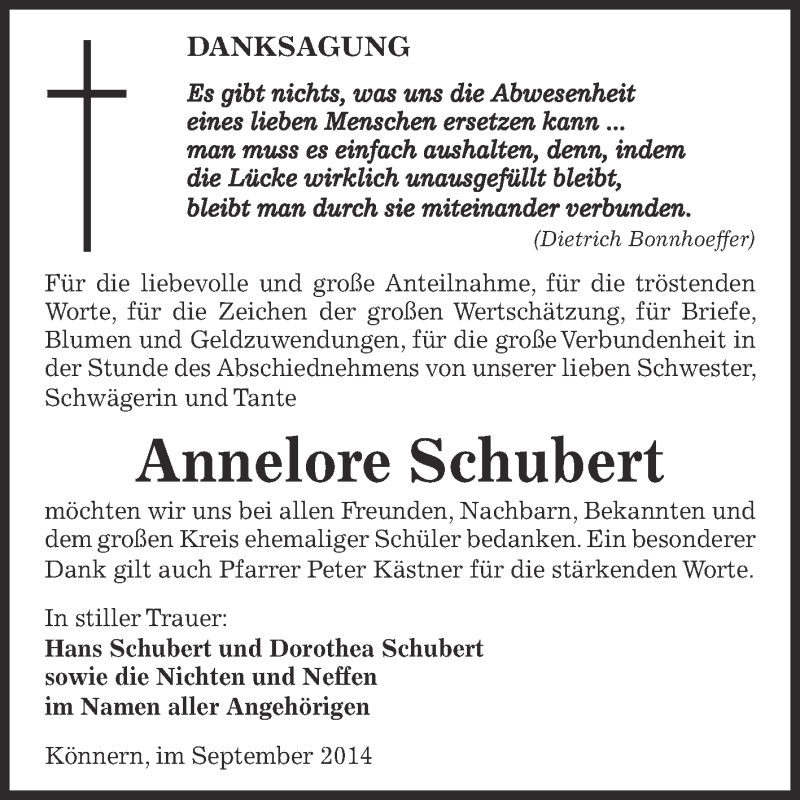 DANKSAGUNG

Es gibt nichts, was uns die Abwesenheit eines lieben Menschen ersetzen kann ... man muss es einfach aushalten, denn, indem die Lücke wirklich unausgefüllt bleibt, bleibt man durch sie miteinander verbunden.

(Dietrich Bonnhoeffer)

Für die liebevolle und große Anteilnahme, für die tröstenden Worte, für die Zeichen der großen Wertschätzung, für Briefe, Blumen und Geldzuwendungen, für die große Verbundenheit in der Stunde des Abschiednehmens von unserer lieben Schwester, Schwägerin und Tante

Annelore Schubert

möchten wir uns bei allen Freunden, Nachbarn, Bekannten und dem großen Kreis ehemaliger Schüler bedanken. Ein besonderer Dank gilt auch Pfarrer Peter Kästner für die stärkenden Worte.

In stiller Trauer:
Hans Schubert und Dorothea Schubert
sowie die Nichten und Neffen
im Namen aller Angehörigen

Könnern, im September 2014